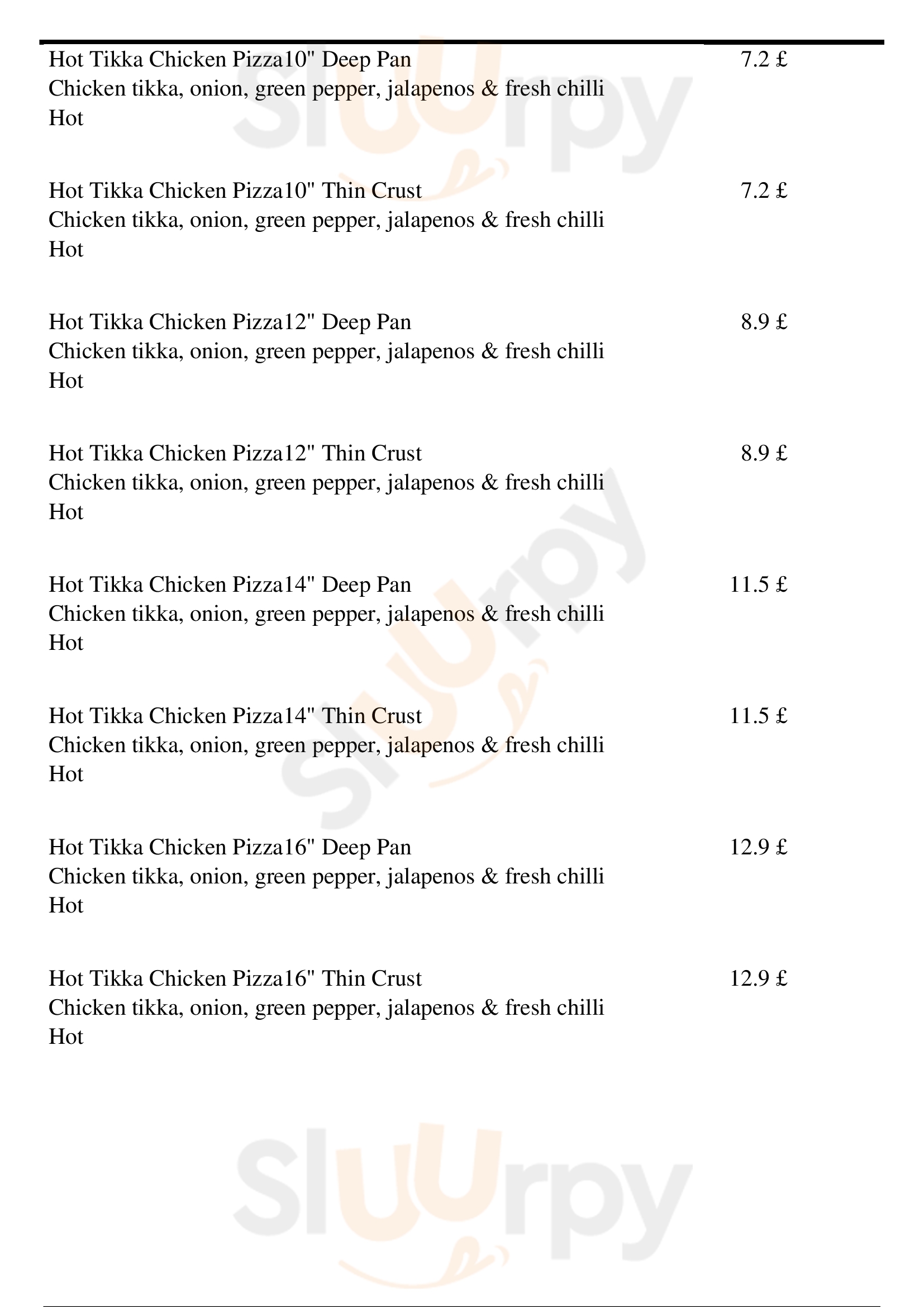 Hot Tikka Chicken Pizza10" Deep Pan 7.2 £
Chicken tikka, onion, green pepper, jalapenos & fresh chilli
Hot

Hot Tikka Chicken Pizza10" Thin Crust 7.2 £
Chicken tikka, onion, green pepper, jalapenos & fresh chilli
Hot

Hot Tikka Chicken Pizza12" Deep Pan 8.9 £
Chicken tikka, onion, green pepper, jalapenos & fresh chilli
Hot

Hot Tikka Chicken Pizza12" Thin Crust 8.9 £
Chicken tikka, onion, green pepper, jalapenos & fresh chilli
Hot

Hot Tikka Chicken Pizza14" Deep Pan 11.5 £
Chicken tikka, onion, green pepper, jalapenos & fresh chilli
Hot

Hot Tikka Chicken Pizza14" Thin Crust 11.5 £
Chicken tikka, onion, green pepper, jalapenos & fresh chilli
Hot

Hot Tikka Chicken Pizza16" Deep Pan 12.9 £
Chicken tikka, onion, green pepper, jalapenos & fresh chilli
Hot

Hot Tikka Chicken Pizza16" Thin Crust 12.9 £
Chicken tikka, onion, green pepper, jalapenos & fresh chilli
Hot

Sluurpy